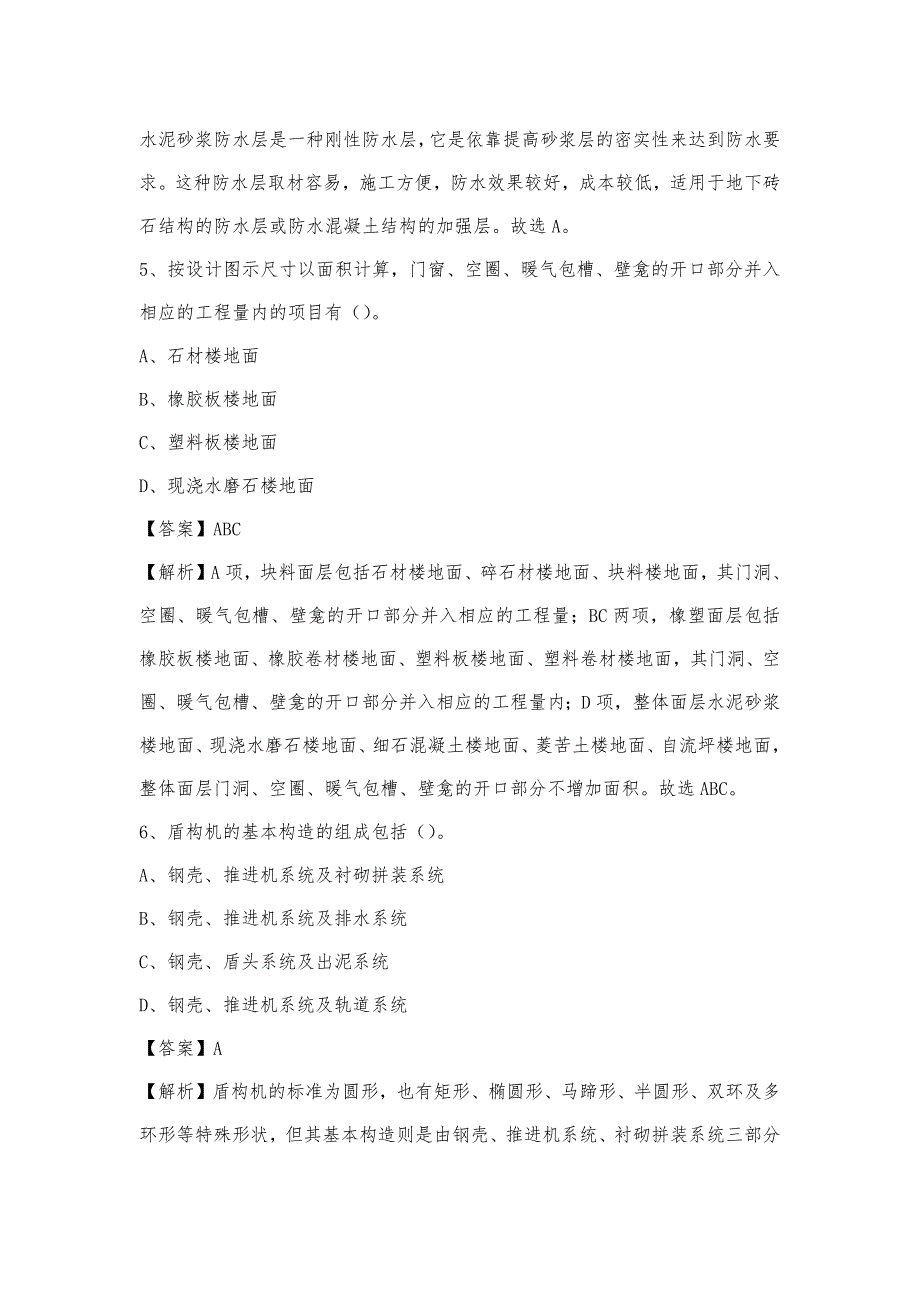 水泥砂浆防水层是一种刚性防水层，它是依靠提高砂浆层的密实性来达到防水要求。这种防水层取材容易，施工方便，防水效果较好，成本较低，适用于地下砖石结构的防水层或防水混凝土结构的加强层。故选 A。

5、按设计图示尺寸以面积计算，门窗、空圈、暖气包槽、壁龛的开口部分并入相应的工程量内的项目有（）。

A、石材楼地面

B、橡胶板楼地面

C、塑料板楼地面

D、现浇水磨石楼地面

【答案】ABC

【解析】A 项，块料面层包括石材楼地面、碎石材楼地面、块料楼地面，其门洞、空圈、暖气包槽、壁龛的开口部分并入相应的工程量；BC 两项，橡塑面层包括橡胶板楼地面、橡胶卷材楼地面、塑料板楼地面、塑料卷材楼地面，其门洞、空圈、暖气包槽、壁龛的开口部分并入相应的工程量内；D 项，整体面层水泥砂浆楼地面、现浇水磨石楼地面、细石混凝土楼地面、菱苦土楼地面、自流坪楼地面，整体面层门洞、空圈、暖气包槽、壁龛的开口部分不增加面积。故选 ABC。

6、盾构机的基本构造的组成包括（）。

A、钢壳、推进机系统及衬砌拼装系统

B、钢壳、推进机系统及排水系统

C、钢壳、盾头系统及出泥系统

D、钢壳、推进机系统及轨道系统

【答案】A

【解析】盾构机的标准为圆形，也有矩形、椭圆形、马蹄形、半圆形、双环及多环形等特殊形状，但其基本构造则是由钢壳、推进机系统、衬砌拼装系统三部分